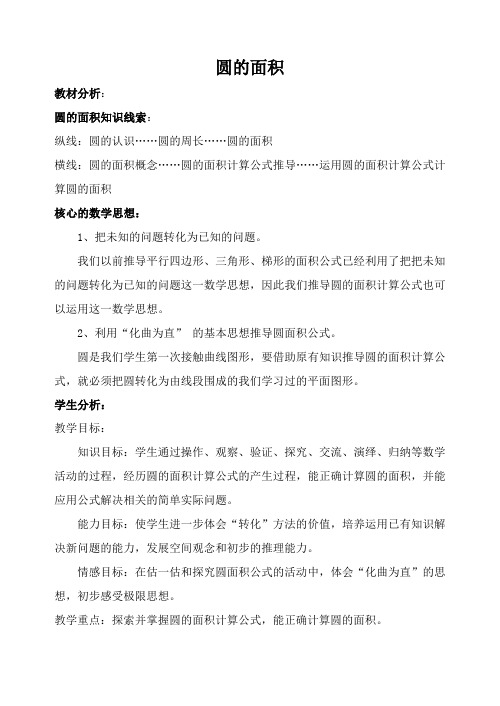 圆的面积

教材分析：

圆的面积知识线索：

纵线：圆的认识……圆的周长……圆的面积

横线：圆的面积概念……圆的面积计算公式推导……运用圆的面积计算公式计算圆的面积

核心的数学思想：

1、把未知的问题转化为已知的问题。

我们以前推导平行四边形、三角形、梯形的面积公式已经利用了把把未知的问题转化为已知的问题这一数学思想，因此我们推导圆的面积计算公式也可以运用这一数学思想。

2、利用“化曲为直” 的基本思想推导圆面积公式。

圆是我们学生第一次接触曲线图形，要借助原有知识推导圆的面积计算公式，就必须把圆转化为由线段围成的我们学习过的平面图形。

学生分析：

教学目标：

知识目标：学生通过操作、观察、验证、探究、交流、演绎、归纳等数学活动的过程，经历圆的面积计算公式的产生过程，能正确计算圆的面积，并能应用公式解决相关的简单实际问题。

能力目标：使学生进一步体会“转化”方法的价值，培养运用已有知识解决新问题的能力，发展空间观念和初步的推理能力。

情感目标：在估一估和探究圆面积公式的活动中，体会“化曲为直”的思想，初步感受极限思想。

教学重点：探索并掌握圆的面积计算公式，能正确计算圆的面积。